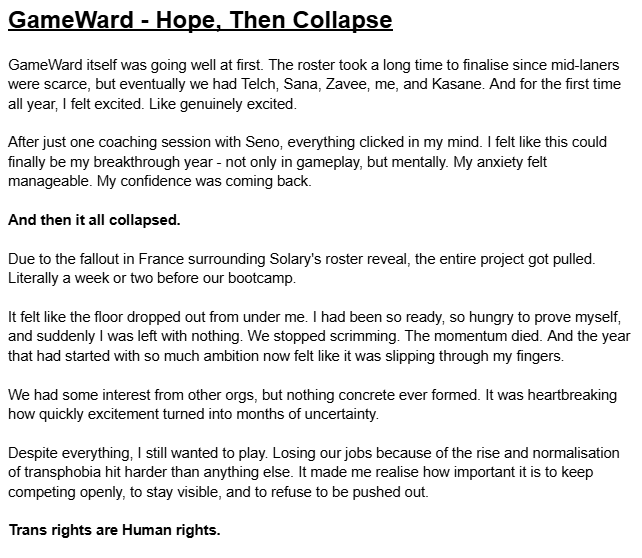 GameWard - Hope, Then Collapse

GameWard itself was going well at first. The roster took a long time to finalise since mid-laners were scarce, but eventually we had Telch, Sana, Zavee, me, and Kasane. And for the first time all year, I felt excited. Like genuinely excited.

After just one coaching session with Seno, everything clicked in my mind. I felt like this could finally be my breakthrough year - not only in gameplay, but mentally. My anxiety felt manageable. My confidence was coming back.

And then it all collapsed.

Due to the fallout in France surrounding Solary's roster reveal, the entire project got pulled. Literally a week or two before our bootcamp.

It felt like the floor dropped out from under me. I had been so ready, so hungry to prove myself, and suddenly I was left with nothing. We stopped scrimming. The momentum died. And the year that had started with so much ambition now felt like it was slipping through my fingers.

We had some interest from other orgs, but nothing concrete ever formed. It was heartbreaking how quickly excitement turned into months of uncertainty.

Despite everything, I still wanted to play. Losing our jobs because of the rise and normalisation of transphobia hit harder than anything else. It made me realise how important it is to keep competing openly, to stay visible, and to refuse to be pushed out.

Trans rights are Human rights.